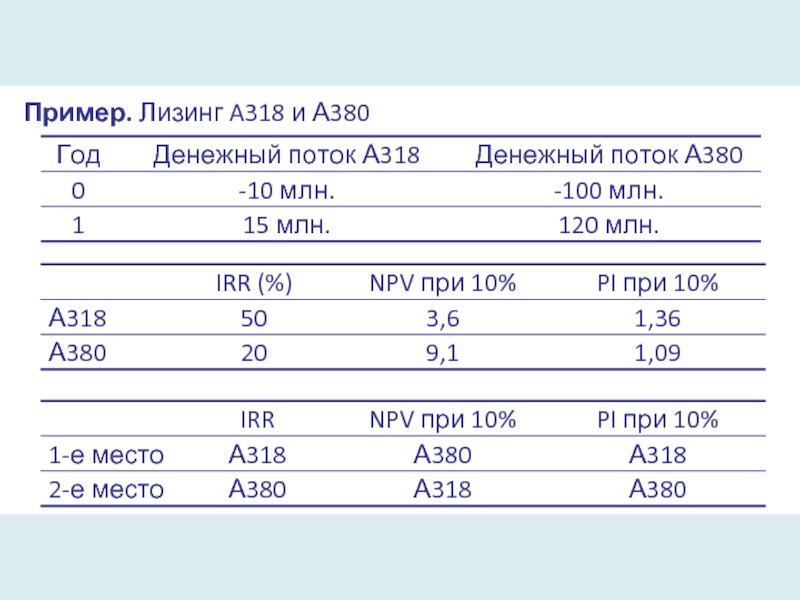 **Пример.** Лизинг А318 и А380

| Год | Денежный поток А318 | Денежный поток А380 |
|---|---|---|
| 0 | -10 млн. | -100 млн. |
| 1 | 15 млн. | 120 млн. |

| | IRR (%) | NPV при 10% | PI при 10% |
|---|---|---|---|
| А318 | 50 | 3,6 | 1,36 |
| А380 | 20 | 9,1 | 1,09 |

| | IRR | NPV при 10% | PI при 10% |
|---|---|---|---|
| 1-е место | А318 | А380 | А318 |
| 2-е место | А380 | А318 | А380 |